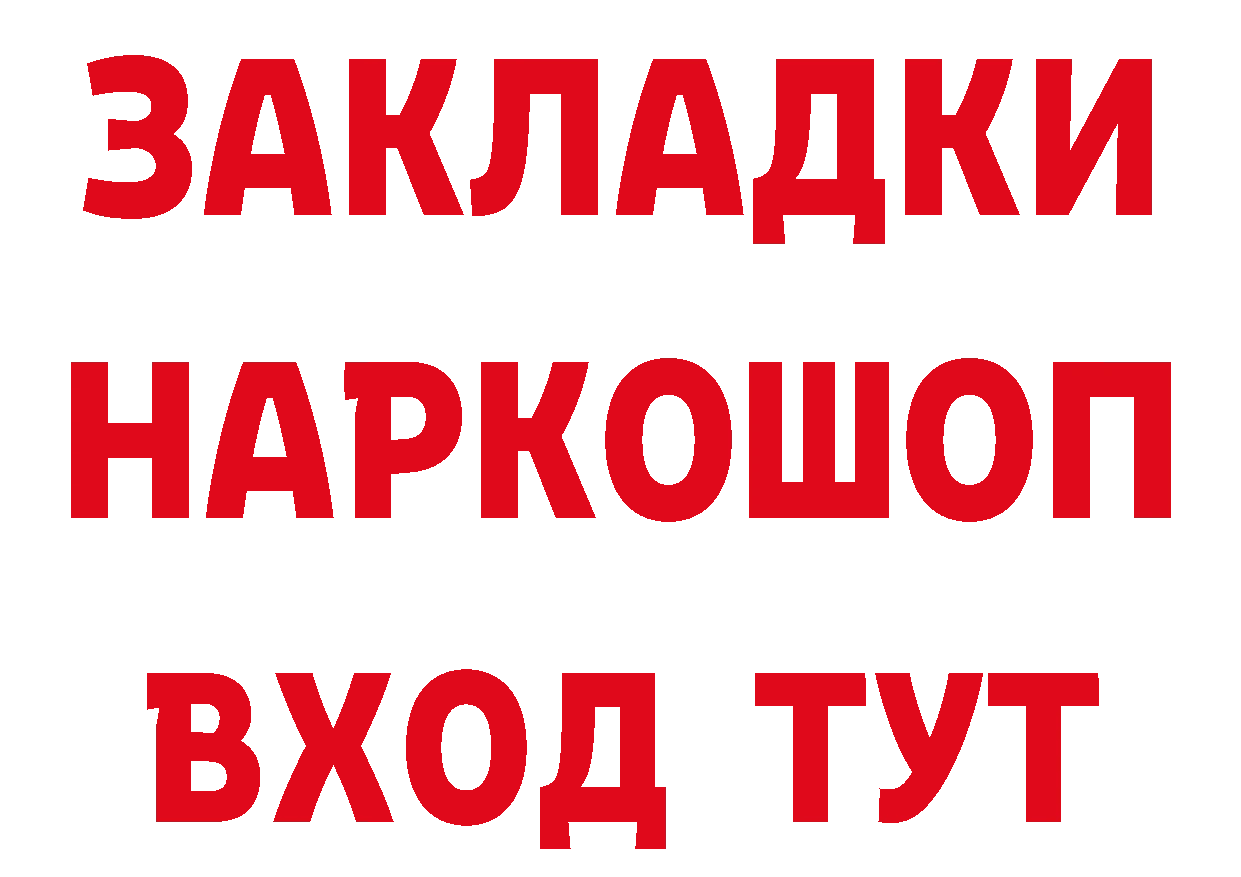 ЗАКЛАДКИ
НАРКОШОП
ВХОД ТУТ